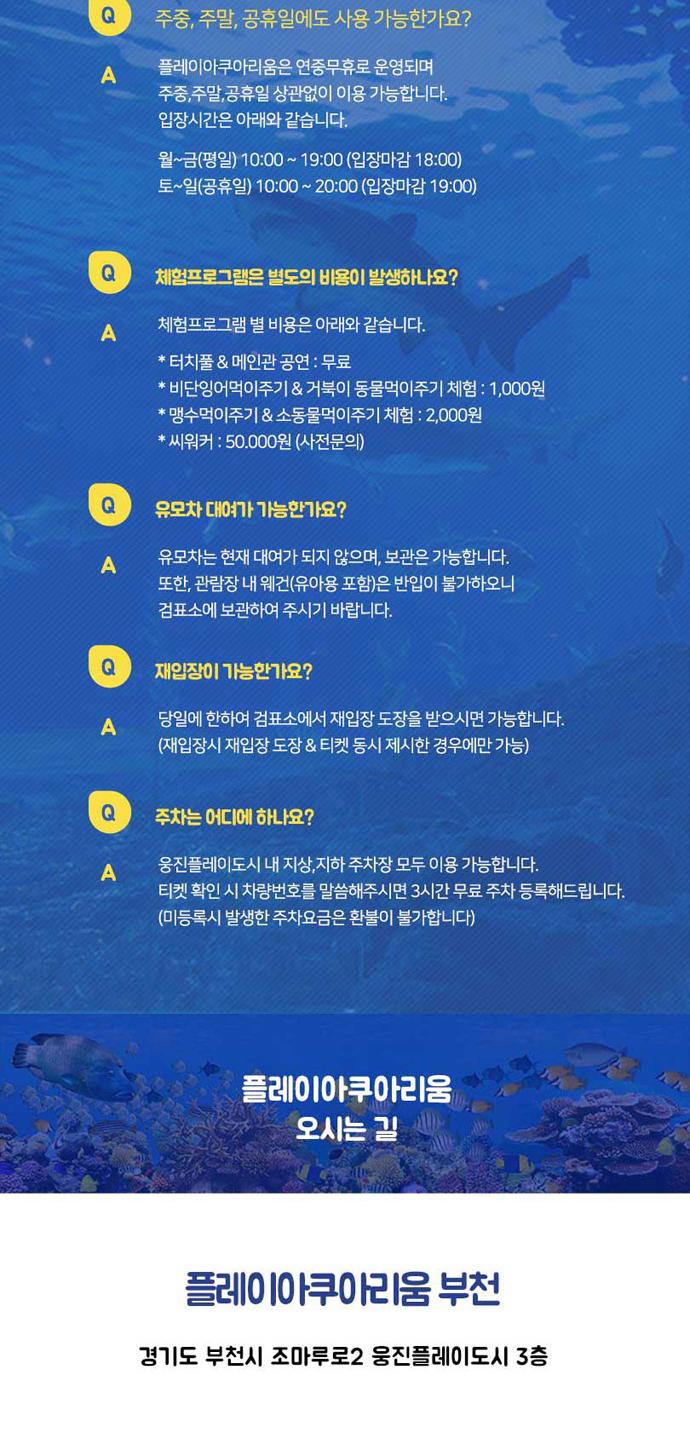 Q 주중, 주말, 공휴일에도 사용 가능한가요?

A 플레이아쿠아리움은 연중무휴로 운영되며 주중,주말,공휴일 상관없이 이용 가능합니다. 입장시간은 아래와 같습니다.

월~금(평일) 10:00 ~ 19:00 (입장마감 18:00)
토~일(공휴일) 10:00 ~ 20:00 (입장마감 19:00)

Q 체험프로그램은 별도의 비용이 발생하나요?

A 체험프로그램 별 비용은 아래와 같습니다.

* 터치풀 & 메인관 공연 : 무료
* 비단잉어먹이주기 & 거북이 동물먹이주기 체험 : 1,000원
* 맹수먹이주기 & 소동물먹이주기 체험 : 2,000원
* 씨워커 : 50.000원 (사전문의)

Q 유모차 대여가 가능한가요?

A 유모차는 현재 대여가 되지 않으며, 보관은 가능합니다. 또한, 관람장 내 웨건(유아용 포함)은 반입이 불가하오니 검표소에 보관하여 주시기 바랍니다.

Q 재입장이 가능한가요?

A 당일에 한하여 검표소에서 재입장 도장을 받으시면 가능합니다. (재입장시 재입장 도장 & 티켓 동시 제시한 경우에만 가능)

Q 주차는 어디에 하나요?

A 웅진플레이도시 내 지상,지하 주차장 모두 이용 가능합니다. 티켓 확인 시 차량번호를 말씀해주시면 3시간 무료 주차 등록해드립니다. (미등록시 발생한 주차요금은 환불이 불가합니다)

플레이아쿠아리움
오시는 길

플레이아쿠아리움 부천

경기도 부천시 조마루로2 웅진플레이도시 3층